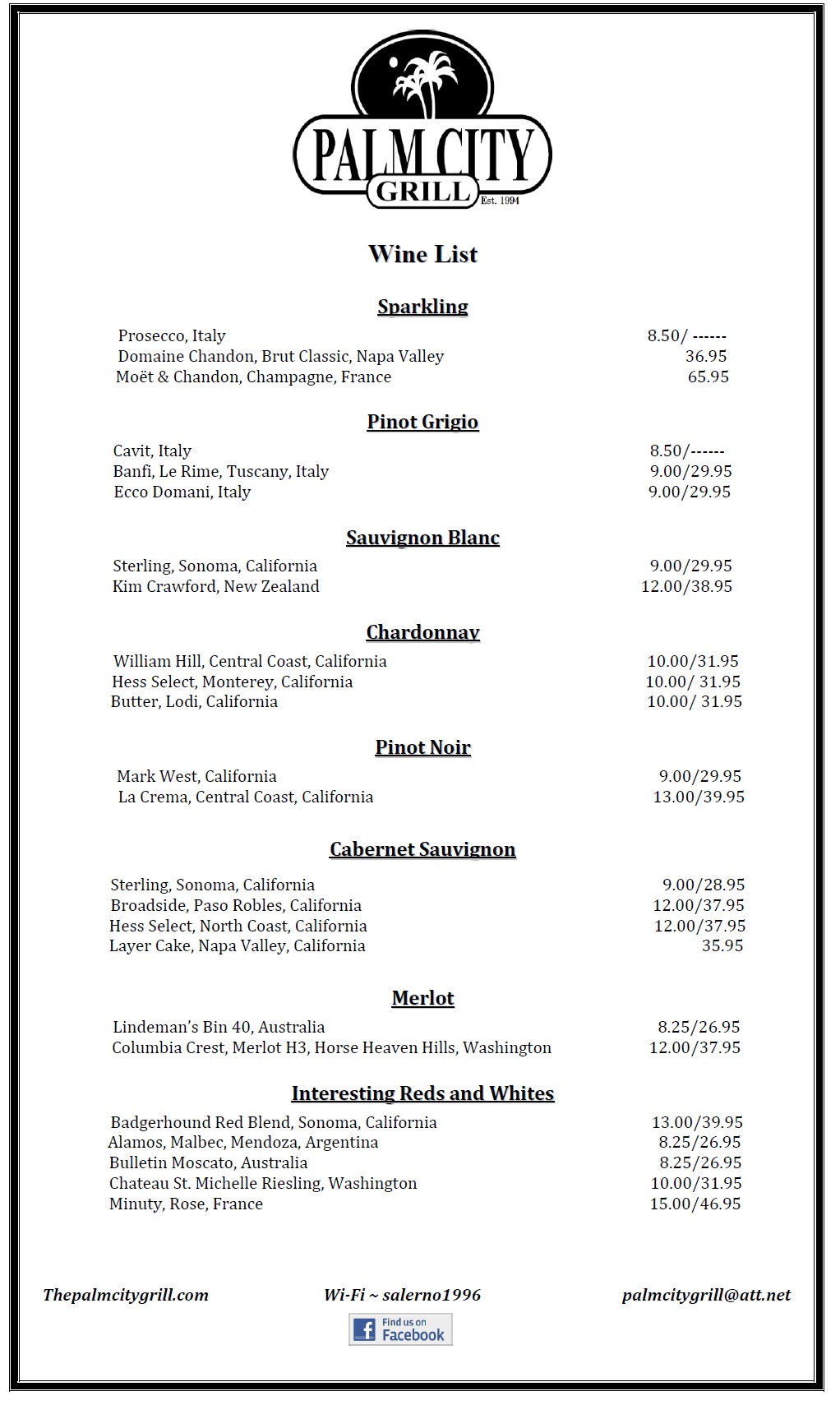 PALM CITY
GRILL
Est. 1994

Wine List

Sparkling

Prosecco, Italy 8.50/ ------
Domaine Chandon, Brut Classic, Napa Valley 36.95
Moët & Chandon, Champagne, France 65.95

Pinot Grigio

Cavit, Italy 8.50/------
Banfi, Le Rime, Tuscany, Italy 9.00/29.95
Ecco Domani, Italy 9.00/29.95

Sauvignon Blanc

Sterling, Sonoma, California 9.00/29.95
Kim Crawford, New Zealand 12.00/38.95

Chardonnay

William Hill, Central Coast, California 10.00/31.95
Hess Select, Monterey, California 10.00/ 31.95
Butter, Lodi, California 10.00/ 31.95

Pinot Noir

Mark West, California 9.00/29.95
La Crema, Central Coast, California 13.00/39.95

Cabernet Sauvignon

Sterling, Sonoma, California 9.00/28.95
Broadside, Paso Robles, California 12.00/37.95
Hess Select, North Coast, California 12.00/37.95
Layer Cake, Napa Valley, California 35.95

Merlot

Lindeman's Bin 40, Australia 8.25/26.95
Columbia Crest, Merlot H3, Horse Heaven Hills, Washington 12.00/37.95

Interesting Reds and Whites

Badgerhound Red Blend, Sonoma, California 13.00/39.95
Alamos, Malbec, Mendoza, Argentina 8.25/26.95
Bulletin Moscato, Australia 8.25/26.95
Chateau St. Michelle Riesling, Washington 10.00/31.95
Minuty, Rose, France 15.00/46.95

Thepalmcitygrill.com Wi-Fi ~ salerno1996 palmcitygrill@att.net

Find us on Facebook